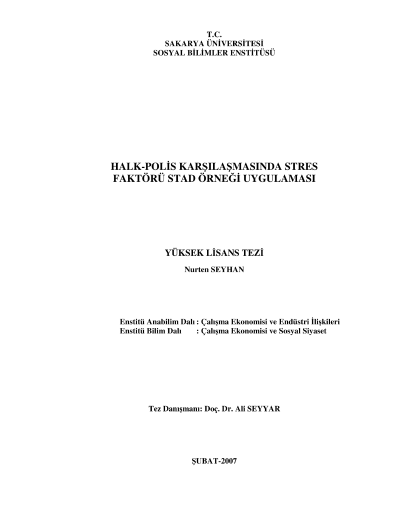 T.C.
SAKARYA ÜNİVERSİTESİ
SOSYAL BİLİMLER ENSTİTÜSÜ

HALK-POLİS KARŞILAŞMASINDA STRES
FAKTÖRÜ STAD ÖRNEĞİ UYGULAMASI

YÜKSEK LİSANS TEZİ

Nurten SEYHAN

Enstitü Anabilim Dalı : Çalışma Ekonomisi ve Endüstri İlişkileri
Enstitü Bilim Dalı : Çalışma Ekonomisi ve Sosyal Siyaset

Tez Danışmanı: Doç. Dr. Ali SEYYAR

ŞUBAT-2007